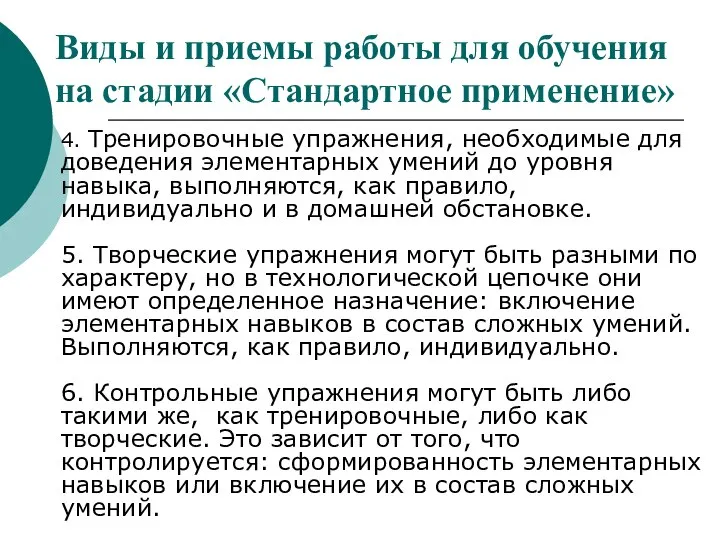 Виды и приемы работы для обучения на стадии «Стандартное применение»

4. Тренировочные упражнения, необходимые для доведения элементарных умений до уровня навыка, выполняются, как правило, индивидуально и в домашней обстановке.

5. Творческие упражнения могут быть разными по характеру, но в технологической цепочке они имеют определенное назначение: включение элементарных навыков в состав сложных умений. Выполняются, как правило, индивидуально.

6. Контрольные упражнения могут быть либо такими же, как тренировочные, либо как творческие. Это зависит от того, что контролируется: сформированность элементарных навыков или включение их в состав сложных умений.